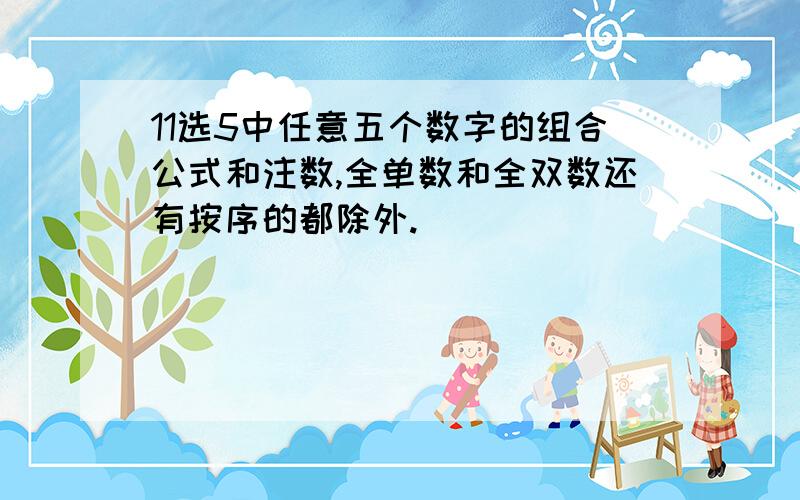 11选5中任意五个数字的组合公式和注数,全单数和全双数还有按序的都除外.